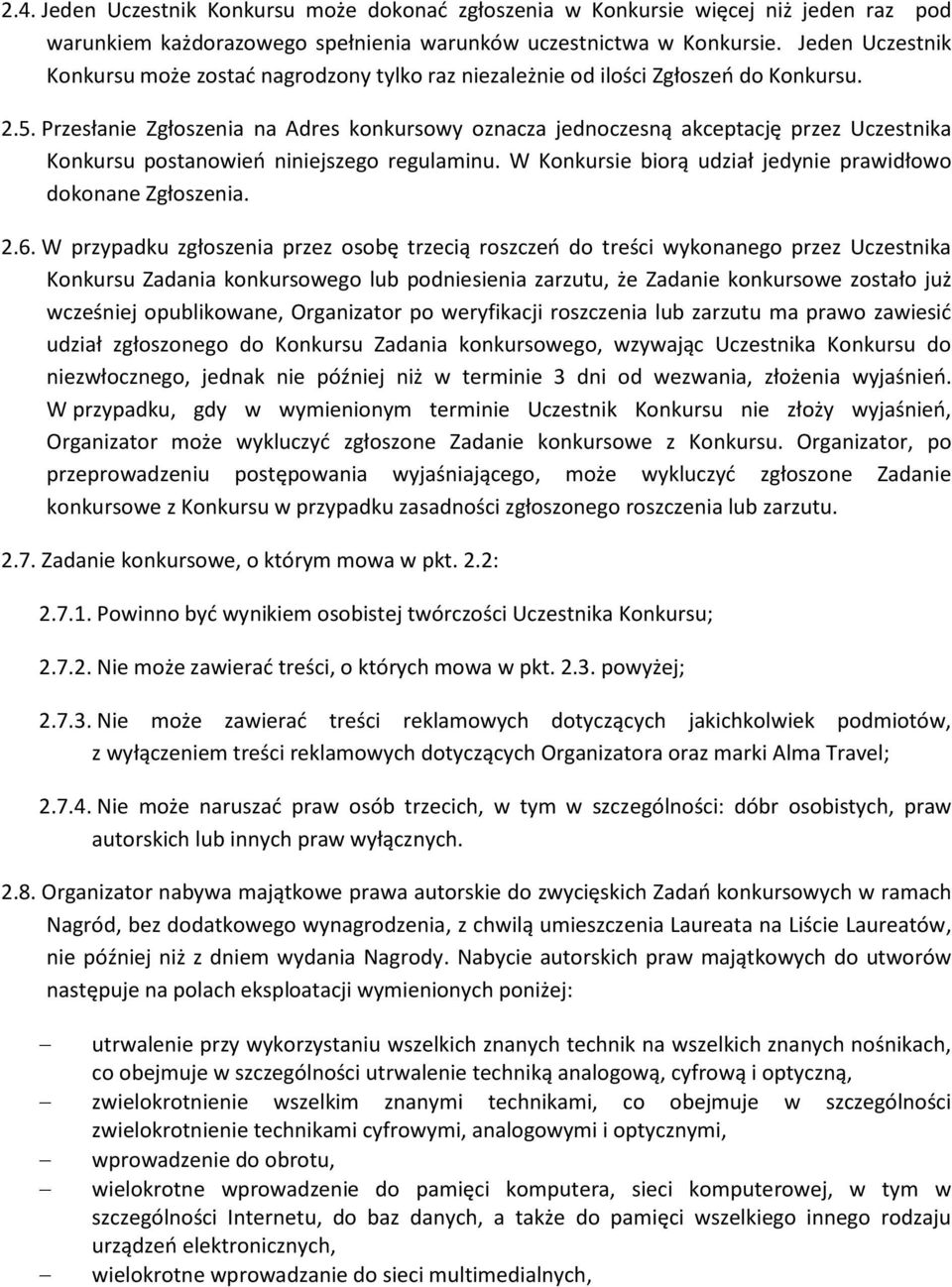 2.4. Jeden Uczestnik Konkursu może dokonać zgłoszenia w Konkursie więcej niż jeden raz pod warunkiem każdorazowego spełnienia warunków uczestnictwa w Konkursie. Jeden Uczestnik Konkursu może zostać nagrodzony tylko raz niezależnie od ilości Zgłoszeń do Konkursu.

2.5. Przesłanie Zgłoszenia na Adres konkursowy oznacza jednoczesną akceptację przez Uczestnika Konkursu postanowień niniejszego regulaminu. W Konkursie biorą udział jedynie prawidłowo dokonane Zgłoszenia.

2.6. W przypadku zgłoszenia przez osobę trzecią roszczeń do treści wykonanego przez Uczestnika Konkursu Zadania konkursowego lub podniesienia zarzutu, że Zadanie konkursowe zostało już wcześniej opublikowane, Organizator po weryfikacji roszczenia lub zarzutu ma prawo zawiesić udział zgłoszonego do Konkursu Zadania konkursowego, wzywając Uczestnika Konkursu do niezwłocznego, jednak nie później niż w terminie 3 dni od wezwania, złożenia wyjaśnień. W przypadku, gdy w wymienionym terminie Uczestnik Konkursu nie złoży wyjaśnień, Organizator może wykluczyć zgłoszone Zadanie konkursowe z Konkursu. Organizator, po przeprowadzeniu postępowania wyjaśniającego, może wykluczyć zgłoszone Zadanie konkursowe z Konkursu w przypadku zasadności zgłoszonego roszczenia lub zarzutu.

2.7. Zadanie konkursowe, o którym mowa w pkt. 2.2:

2.7.1. Powinno być wynikiem osobistej twórczości Uczestnika Konkursu;

2.7.2. Nie może zawierać treści, o których mowa w pkt. 2.3. powyżej;

2.7.3. Nie może zawierać treści reklamowych dotyczących jakichkolwiek podmiotów, z wyłączeniem treści reklamowych dotyczących Organizatora oraz marki Alma Travel;

2.7.4. Nie może naruszać praw osób trzecich, w tym w szczególności: dóbr osobistych, praw autorskich lub innych praw wyłącznych.

2.8. Organizator nabywa majątkowe prawa autorskie do zwycięskich Zadań konkursowych w ramach Nagród, bez dodatkowego wynagrodzenia, z chwilą umieszczenia Laureata na Liście Laureatów, nie później niż z dniem wydania Nagrody. Nabycie autorskich praw majątkowych do utworów następuje na polach eksploatacji wymienionych poniżej:

– utrwalenie przy wykorzystaniu wszelkich znanych technik na wszelkich znanych nośnikach, co obejmuje w szczególności utrwalenie techniką analogową, cyfrową i optyczną,
– zwielokrotnienie wszelkim znanymi technikami, co obejmuje w szczególności zwielokrotnienie technikami cyfrowymi, analogowymi i optycznymi,
– wprowadzenie do obrotu,
– wielokrotne wprowadzenie do pamięci komputera, sieci komputerowej, w tym w szczególności Internetu, do baz danych, a także do pamięci wszelkiego innego rodzaju urządzeń elektronicznych,
– wielokrotne wprowadzanie do sieci multimedialnych,